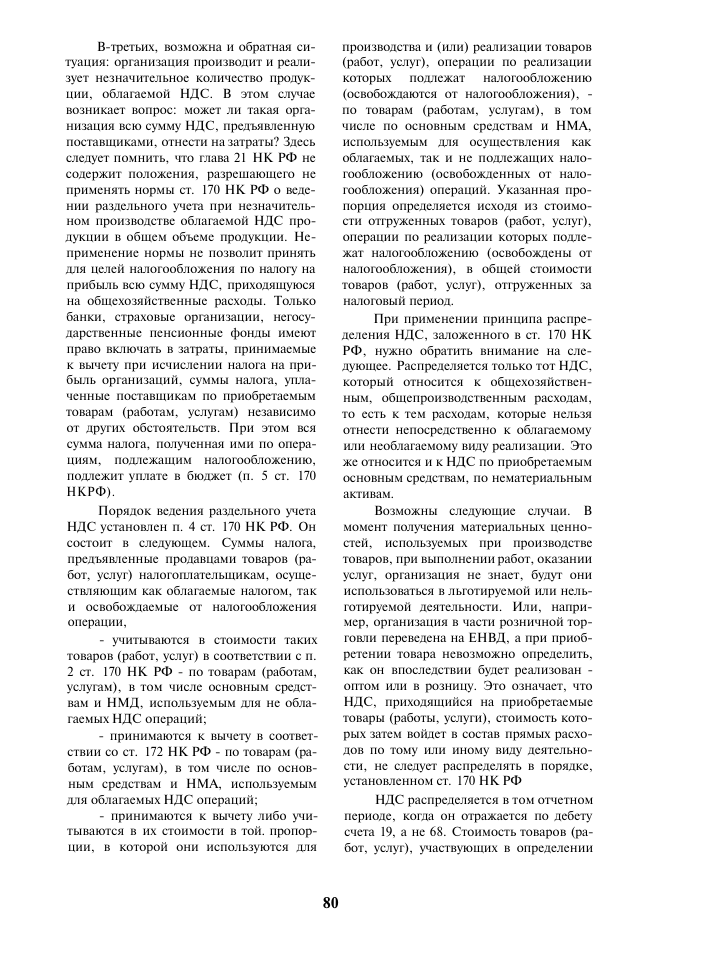 В-третьих, возможна и обратная ситуация: организация производит и реализует незначительное количество продукции, облагаемой НДС. В этом случае возникает вопрос: может ли такая организация всю сумму НДС, предъявленную поставщиками, отнести на затраты? Здесь следует помнить, что глава 21 НК РФ не содержит положения, разрешающего не применять нормы ст. 170 НК РФ о ведении раздельного учета при незначительном производстве облагаемой НДС продукции в общем объеме продукции. Неприменение нормы не позволит принять для целей налогообложения по налогу на прибыль всю сумму НДС, приходящуюся на общехозяйственные расходы. Только банки, страховые организации, негосударственные пенсионные фонды имеют право включать в затраты, принимаемые к вычету при исчислении налога на прибыль организаций, суммы налога, уплаченные поставщикам по приобретаемым товарам (работам, услугам) независимо от других обстоятельств. При этом вся сумма налога, полученная ими по операциям, подлежащим налогообложению, подлежит уплате в бюджет (п. 5 ст. 170 НКРФ).

Порядок ведения раздельного учета НДС установлен п. 4 ст. 170 НК РФ. Он состоит в следующем. Суммы налога, предъявленные продавцами товаров (работ, услуг) налогоплательщикам, осуществляющим как облагаемые налогом, так и освобождаемые от налогообложения операции,

- учитываются в стоимости таких товаров (работ, услуг) в соответствии с п. 2 ст. 170 НК РФ - по товарам (работам, услугам), в том числе основным средствам и НМД, используемым для не облагаемых НДС операций;

- принимаются к вычету в соответствии со ст. 172 НК РФ - по товарам (работам, услугам), в том числе по основным средствам и НМА, используемым для облагаемых НДС операций;

- принимаются к вычету либо учитываются в их стоимости в той. пропорции, в которой они используются для производства и (или) реализации товаров (работ, услуг), операции по реализации которых подлежат налогообложению (освобождаются от налогообложения), - по товарам (работам, услугам), в том числе по основным средствам и НМА, используемым для осуществления как облагаемых, так и не подлежащих налогообложению (освобожденных от налогообложения) операций. Указанная пропорция определяется исходя из стоимости отгруженных товаров (работ, услуг), операции по реализации которых подлежат налогообложению (освобождены от налогообложения), в общей стоимости товаров (работ, услуг), отгруженных за налоговый период.

При применении принципа распределения НДС, заложенного в ст. 170 НК РФ, нужно обратить внимание на следующее. Распределяется только тот НДС, который относится к общехозяйственным, общепроизводственным расходам, то есть к тем расходам, которые нельзя отнести непосредственно к облагаемому или необлагаемому виду реализации. Это же относится и к НДС по приобретаемым основным средствам, по нематериальным активам.

Возможны следующие случаи. В момент получения материальных ценностей, используемых при производстве товаров, при выполнении работ, оказании услуг, организация не знает, будут они использоваться в льготируемой или нельготируемой деятельности. Или, например, организация в части розничной торговли переведена на ЕНВД, а при приобретении товара невозможно определить, как он впоследствии будет реализован - оптом или в розницу. Это означает, что НДС, приходящийся на приобретаемые товары (работы, услуги), стоимость которых затем войдет в состав прямых расходов по тому или иному виду деятельности, не следует распределять в порядке, установленном ст. 170 НК РФ

НДС распределяется в том отчетном периоде, когда он отражается по дебету счета 19, а не 68. Стоимость товаров (работ, услуг), участвующих в определении

80